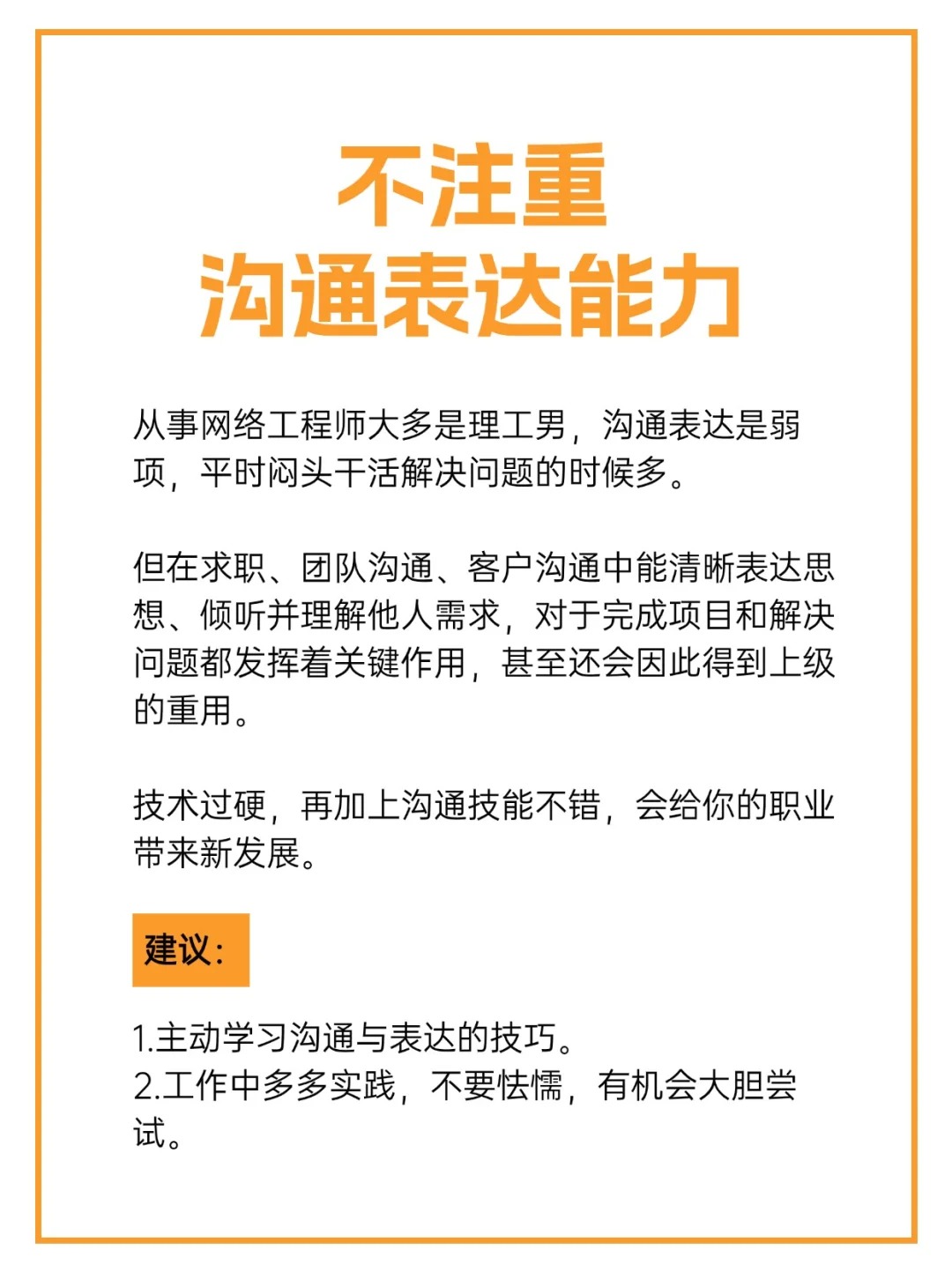 不注重
沟通表达能力

从事网络工程师大多是理工男，沟通表达是弱项，平时闷头干活解决问题的时候多。

但在求职、团队沟通、客户沟通中能清晰表达思想、倾听并理解他人需求，对于完成项目和解决问题都发挥着关键作用，甚至还会因此得到上级的重用。

技术过硬，再加上沟通技能不错，会给你的职业带来新发展。

建议：

1.主动学习沟通与表达的技巧。
2.工作中多多实践，不要怯懦，有机会大胆尝试。